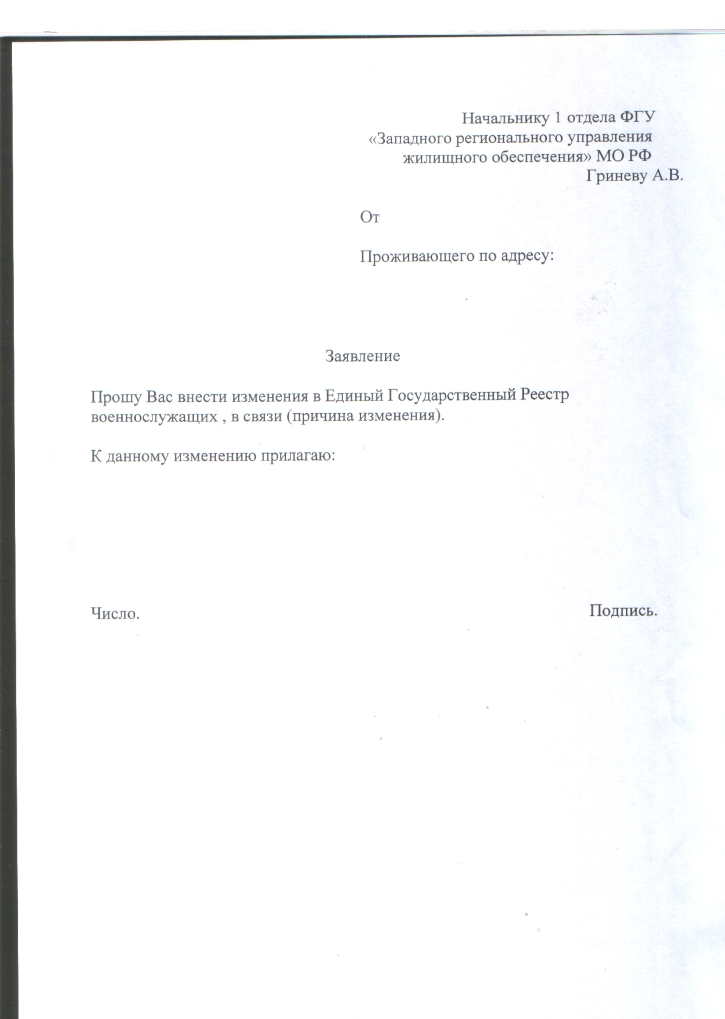 Начальнику 1 отдела ФГУ
«Западного регионального управления
жилищного обеспечения» МО РФ
Гриневу А.В.

От

Проживающего по адресу:

Заявление

Прошу Вас внести изменения в Единый Государственный Реестр военнослужащих , в связи (причина изменения).

К данному изменению прилагаю:

Число.

Подпись.